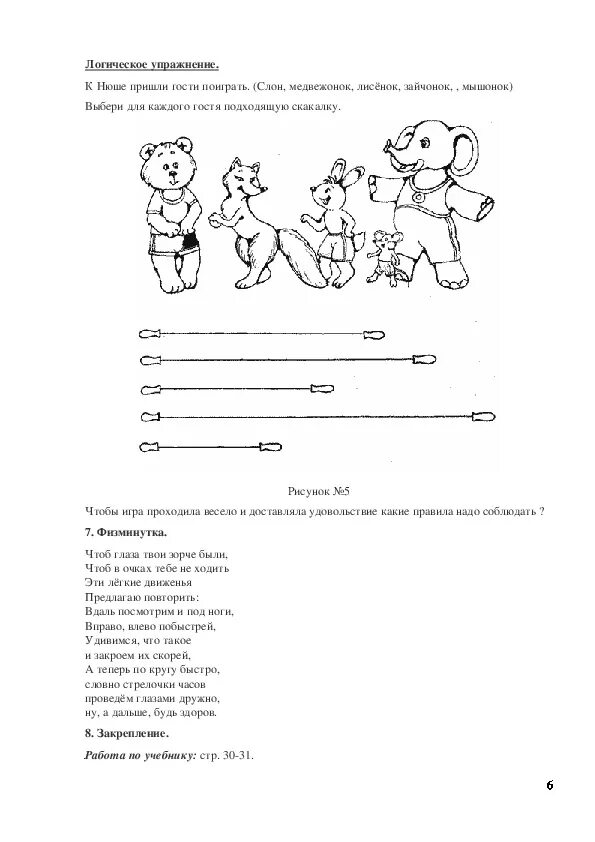 Логическое упражнение.

К Нюше пришли гости поиграть. (Слон, медвежонок, лисёнок, зайчонок, , мышонок)

Выбери для каждого гостя подходящую скакалку.

Рисунок №5

Чтобы игра проходила весело и доставляла удовольствие какие правила надо соблюдать ?

7. Физминутка.

Чтоб глаза твои зорче были,
Чтоб в очках тебе не ходить
Эти лёгкие движенья
Предлагаю повторить:
Вдаль посмотрим и под ноги,
Вправо, влево побыстрей,
Удивимся, что такое
и закроем их скорей,
А теперь по кругу быстро,
словно стрелочки часов
проведём глазами дружно,
ну, а дальше, будь здоров.

8. Закрепление.

Работа по учебнику: стр. 30-31.

6